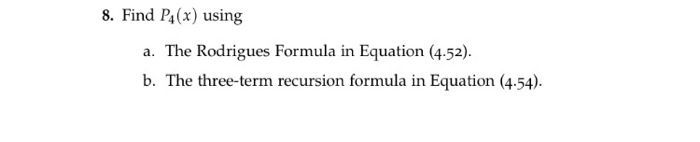 8. Find $P_4(x)$ using

a. The Rodrigues Formula in Equation (4.52).

b. The three-term recursion formula in Equation (4.54).